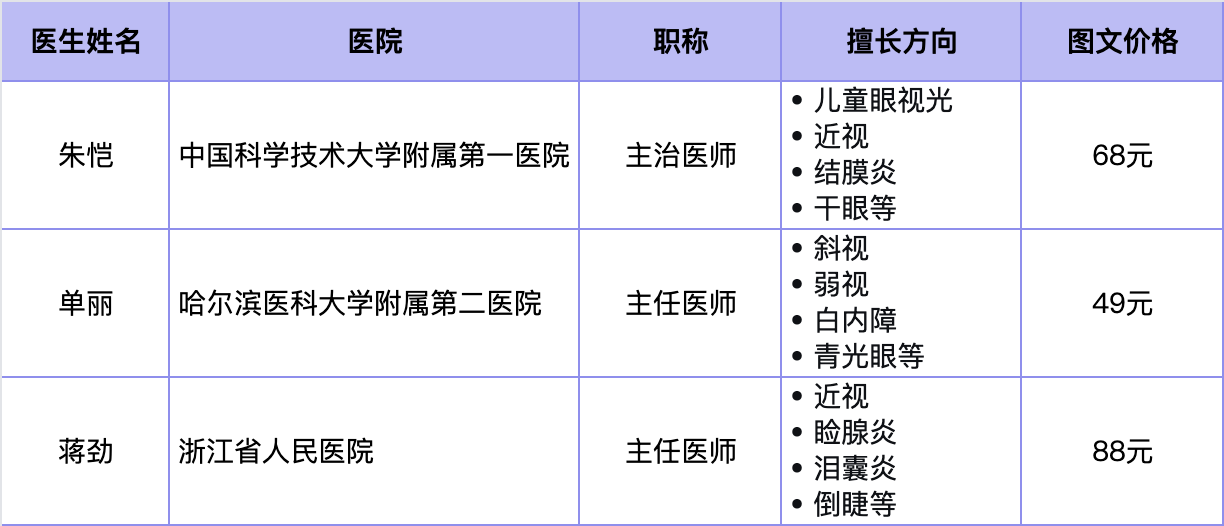 | 医生姓名 | 医院 | 职称 | 擅长方向 | 图文价格 |
|---|---|---|---|---|
| 朱恺 | 中国科学技术大学附属第一医院 | 主治医师 | • 儿童眼视光 • 近视 • 结膜炎 • 干眼等 | 68元 |
| 单丽 | 哈尔滨医科大学附属第二医院 | 主任医师 | • 斜视 • 弱视 • 白内障 • 青光眼等 | 49元 |
| 蒋劲 | 浙江省人民医院 | 主任医师 | • 近视 • 睑腺炎 • 泪囊炎 • 倒睫等 | 88元 |